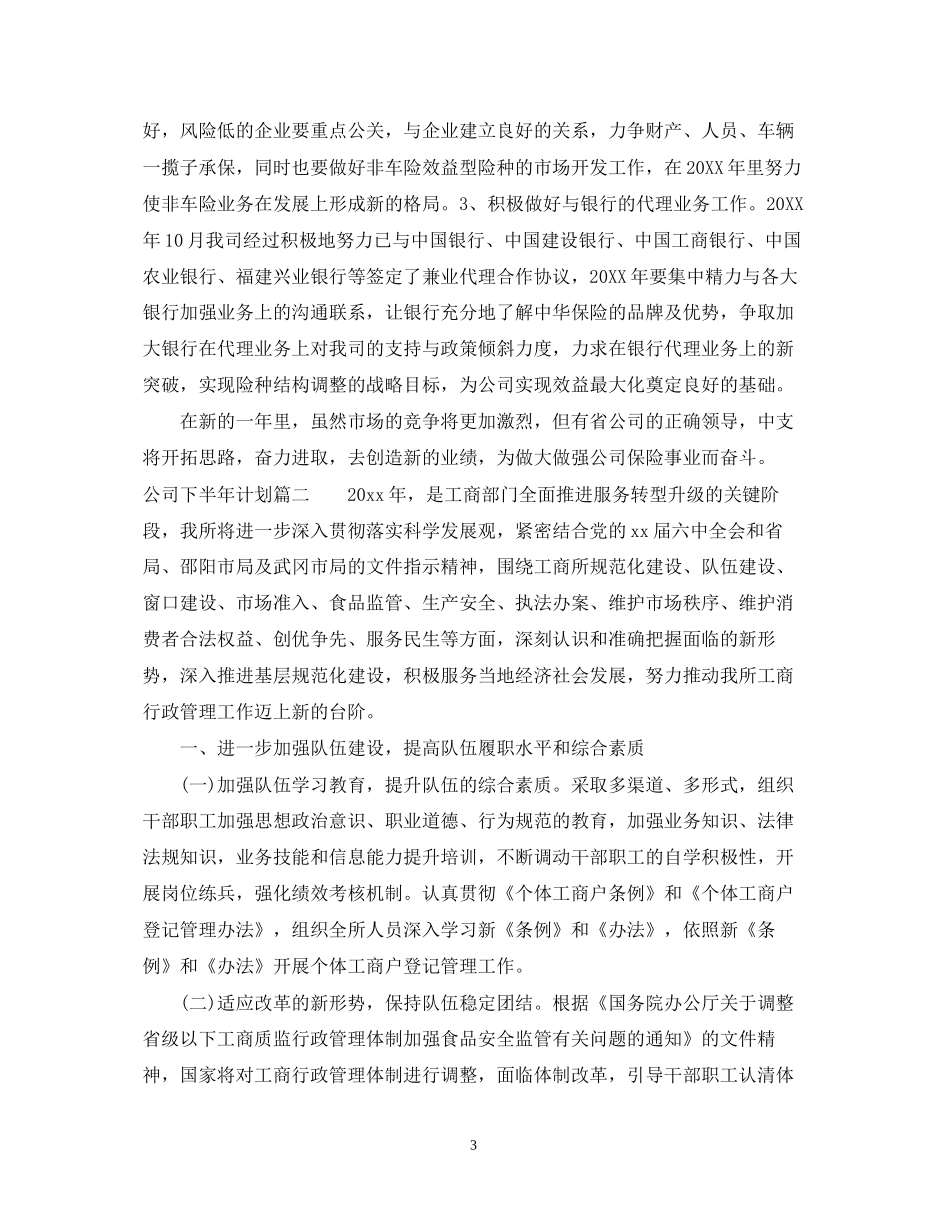 好，风险低的企业要重点公关，与企业建立良好的关系，力争财产、人员、车辆一揽子承保，同时也要做好非车险效益型险种的市场开发工作，在20XX年里努力使非车险业务在发展上形成新的格局。3、积极做好与银行的代理业务工作。20XX年10月我司经过积极地努力已与中国银行、中国建设银行、中国工商银行、中国农业银行、福建兴业银行等签定了兼业代理合作协议，20XX年要集中精力与各大银行加强业务上的沟通联系，让银行充分地了解中华保险的品牌及优势，争取加大银行在代理业务上对我司的支持与政策倾斜力度，力求在银行代理业务上的新突破，实现险种结构调整的战略目标，为公司实现效益最大化奠定良好的基础。

在新的一年里，虽然市场的竞争将更加激烈，但有省公司的正确领导，中支将开拓思路，奋力进取，去创造新的业绩，为做大做强公司保险事业而奋斗。

公司下半年计划篇二　　20xx年，是工商部门全面推进服务转型升级的关键阶段，我所将进一步深入贯彻落实科学发展观，紧密结合党的xx届六中全会和省局、邵阳市局及武冈市局的文件指示精神，围绕工商所规范化建设、队伍建设、窗口建设、市场准入、食品监管、生产安全、执法办案、维护市场秩序、维护消费者合法权益、创优争先、服务民生等方面，深刻认识和准确把握面临的新形势，深入推进基层规范化建设，积极服务当地经济社会发展，努力推动我所工商行政管理工作迈上新的台阶。

一、进一步加强队伍建设，提高队伍履职水平和综合素质

(一)加强队伍学习教育，提升队伍的综合素质。采取多渠道、多形式，组织干部职工加强思想政治意识、职业道德、行为规范的教育，加强业务知识、法律法规知识，业务技能和信息能力提升培训，不断调动干部职工的自学积极性，开展岗位练兵，强化绩效考核机制。认真贯彻《个体工商户条例》和《个体工商户登记管理办法》，组织全所人员深入学习新《条例》和《办法》，依照新《条例》和《办法》开展个体工商户登记管理工作。

(二)适应改革的新形势，保持队伍稳定团结。根据《国务院办公厅关于调整省级以下工商质监行政管理体制加强食品安全监管有关问题的通知》的文件精神，国家将对工商行政管理体制进行调整，面临体制改革，引导干部职工认清体

3